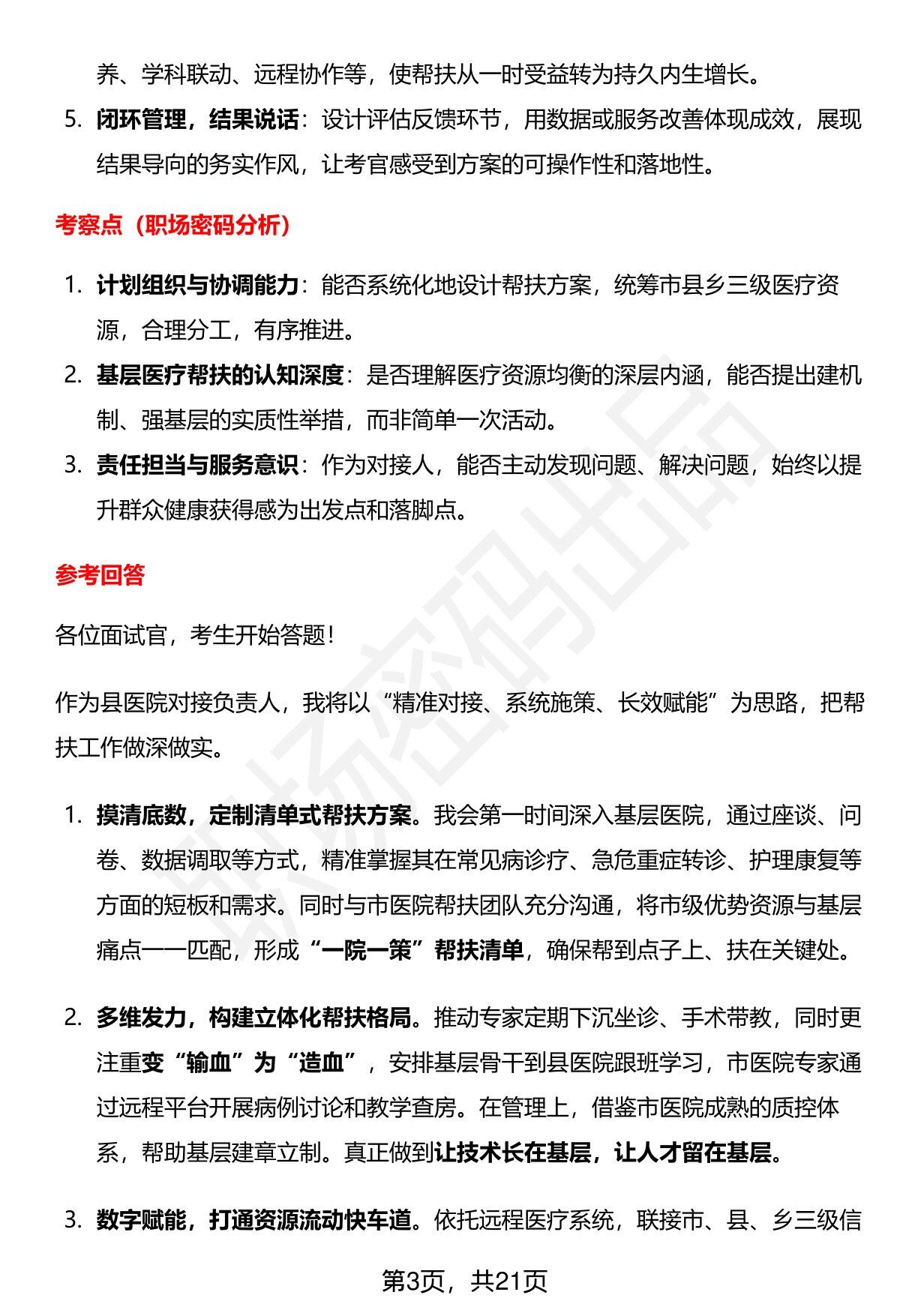 养、学科联动、远程协作等，使帮扶从一时受益转为持久内生增长。

5. 闭环管理，结果说话：设计评估反馈环节，用数据或服务改善体现成效，展现结果导向的务实作风，让考官感受到方案的可操作性和落地性。

考察点（职场密码分析）

1. 计划组织与协调能力：能否系统化地设计帮扶方案，统筹市县乡三级医疗资源，合理分工，有序推进。
2. 基层医疗帮扶的认知深度：是否理解医疗资源均衡的深层内涵，能否提出建机制、强基层的实质性举措，而非简单一次活动。
3. 责任担当与服务意识：作为对接人，能否主动发现问题、解决问题，始终以提升群众健康获得感为出发点和落脚点。

参考回答

各位面试官，考生开始答题！

作为县医院对接负责人，我将以“精准对接、系统施策、长效赋能”为思路，把帮扶工作做深做实。

1. 摸清底数，定制清单式帮扶方案。我会第一时间深入基层医院，通过座谈、问卷、数据调取等方式，精准掌握其在常见病诊疗、急危重症转诊、护理康复等方面的短板和需求。同时与市医院帮扶团队充分沟通，将市级优势资源与基层痛点一一匹配，形成“一院一策”帮扶清单，确保帮到点子上、扶在关键处。

2. 多维发力，构建立体化帮扶格局。推动专家定期下沉坐诊、手术带教，同时更注重变“输血”为“造血”，安排基层骨干到县医院跟班学习，市医院专家通过远程平台开展病例讨论和教学查房。在管理上，借鉴市医院成熟的质控体系，帮助基层建章立制。真正做到让技术长在基层，让人才留在基层。

3. 数字赋能，打通资源流动快车道。依托远程医疗系统，联接市、县、乡三级信

第3页，共21页

职场密码出品